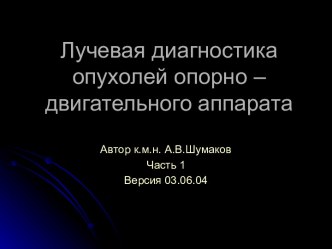 Лучевая диагностика опухолей опорно – двигательного аппарата

Автор к.м.н. А.В.Шумаков
Часть 1
Версия 03.06.04